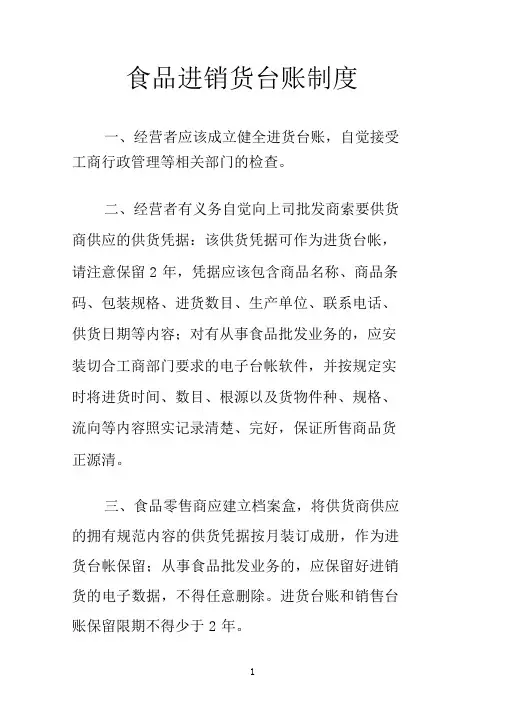 食品进销货台账制度

一、经营者应该成立健全进货台账，自觉接受工商行政管理等相关部门的检查。

二、经营者有义务自觉向上司批发商索要供货商供应的供货凭据：该供货凭据可作为进货台帐，请注意保留 2 年，凭据应该包含商品名称、商品条码、包装规格、进货数目、生产单位、联系电话、供货日期等内容；对有从事食品批发业务的，应安装切合工商部门要求的电子台帐软件，并按规定实时将进货时间、数目、根源以及货物件种、规格、流向等内容照实记录清楚、完好，保证所售商品货正源清。

三、食品零售商应建立档案盒，将供货商供应的拥有规范内容的供货凭据按月装订成册，作为进货台帐保留；从事食品批发业务的，应保留好进销货的电子数据，不得任意删除。进货台账和销售台账保留限期不得少于 2 年。

1